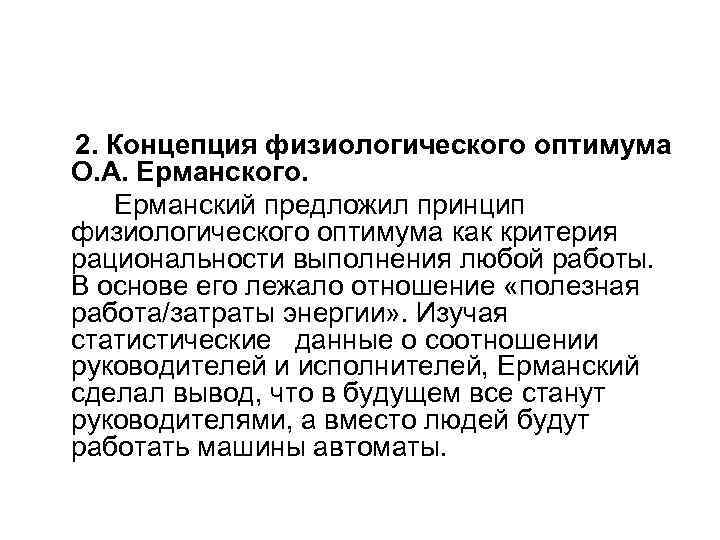 2. Концепция физиологического оптимума О.А. Ерманского.

Ерманский предложил принцип физиологического оптимума как критерия рациональности выполнения любой работы. В основе его лежало отношение «полезная работа/затраты энергии». Изучая статистические данные о соотношении руководителей и исполнителей, Ерманский сделал вывод, что в будущем все станут руководителями, а вместо людей будут работать машины автоматы.